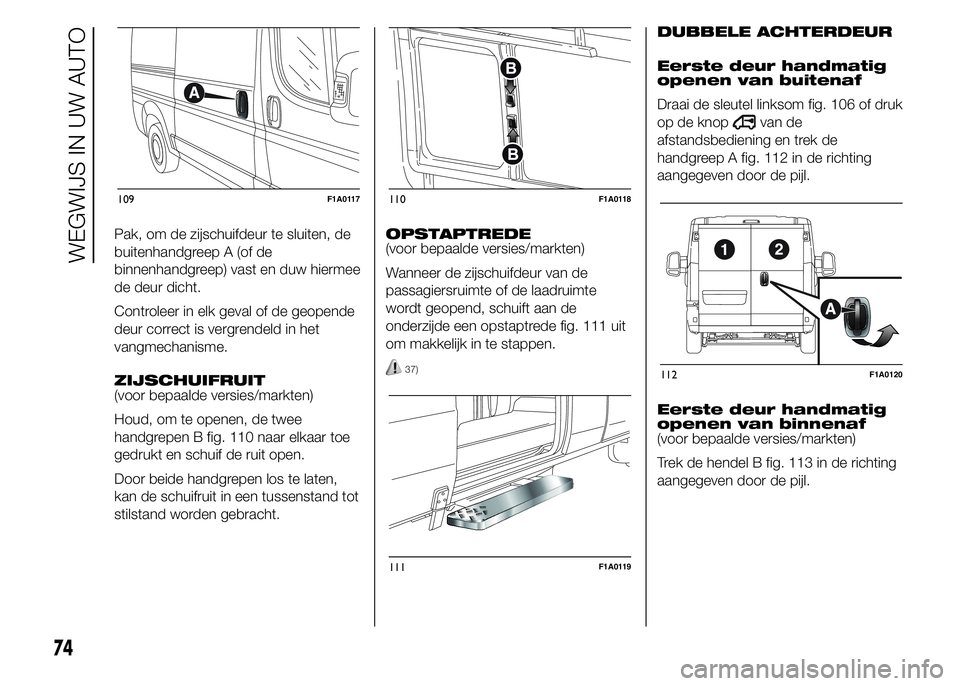 WEGWIJS IN UW AUTO

A

109 F1A0117

Pak, om de zijschuifdeur te sluiten, de buitenhandgreep A (of de binnenhandgreep) vast en duw hiermee de deur dicht.

Controleer in elk geval of de geopende deur correct is vergrendeld in het vangmechanisme.

ZIJSCHUIFRUIT
(voor bepaalde versies/markten)

Houd, om te openen, de twee handgrepen B fig. 110 naar elkaar toe gedrukt en schuif de ruit open.

Door beide handgrepen los te laten, kan de schuifruit in een tussenstand tot stilstand worden gebracht.

B

B

110 F1A0118

OPSTAPTREDE
(voor bepaalde versies/markten)

Wanneer de zijschuifdeur van de passagiersruimte of de laadruimte wordt geopend, schuift aan de onderzijde een opstaptrede fig. 111 uit om makkelijk in te stappen.

37)

111 F1A0119

DUBBELE ACHTERDEUR

Eerste deur handmatig openen van buitenaf

Draai de sleutel linksom fig. 106 of druk op de knop van de afstandsbediening en trek de handgreep A fig. 112 in de richting aangegeven door de pijl.

1 2

A

112 F1A0120

Eerste deur handmatig openen van binnenaf
(voor bepaalde versies/markten)

Trek de hendel B fig. 113 in de richting aangegeven door de pijl.

74

carmanualsonline.info